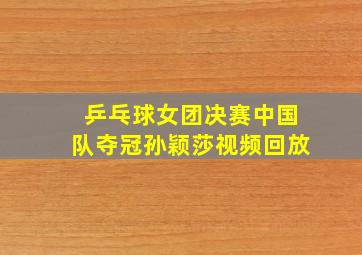 乒乓球女团决赛中国队夺冠孙颖莎视频回放